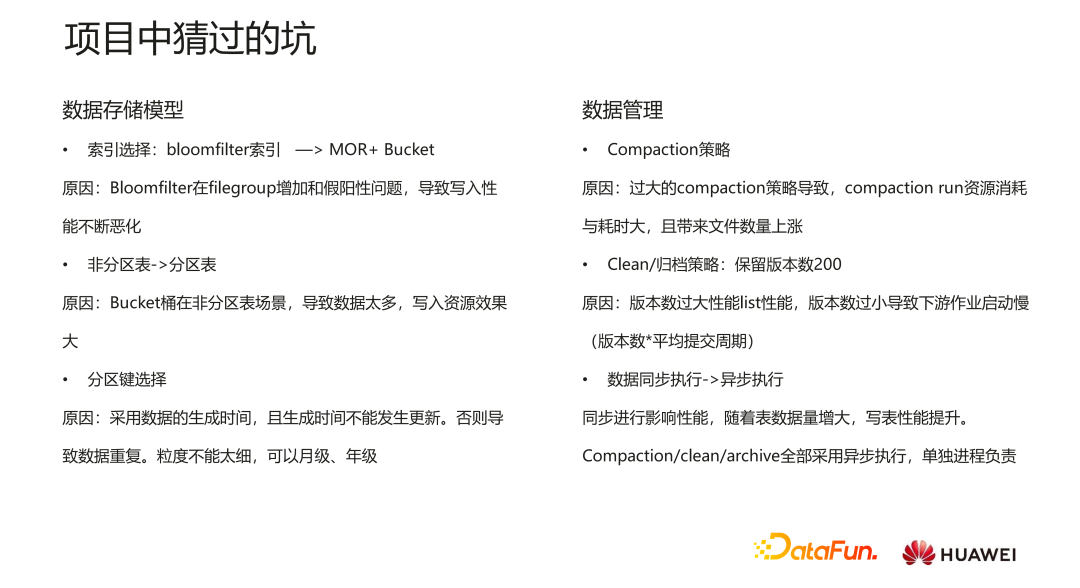 项目中猜过的坑

数据存储模型

• 索引选择：bloomfilter索引 —> MOR+ Bucket

原因：Bloomfilter在filegroup增加和假阳性问题，导致写入性能不断恶化

• 非分区表->分区表

原因：Bucket桶在非分区表场景，导致数据太多，写入资源效果大

• 分区键选择

原因：采用数据的生成时间，且生成时间不能发生更新。否则导致数据重复。粒度不能太细，可以月级、年级

数据管理

• Compaction策略

原因：过大的compaction策略导致，compaction run资源消耗与耗时大，且带来文件数量上涨

• Clean/归档策略：保留版本数200

原因：版本数过大性能list性能，版本数过小导致下游作业启动慢（版本数*平均提交周期）

• 数据同步执行->异步执行

同步进行影响性能，随着表数据量增大，写表性能提升。

Compaction/clean/archive全部采用异步执行，单独进程负责

DataFun.

HUAWEI